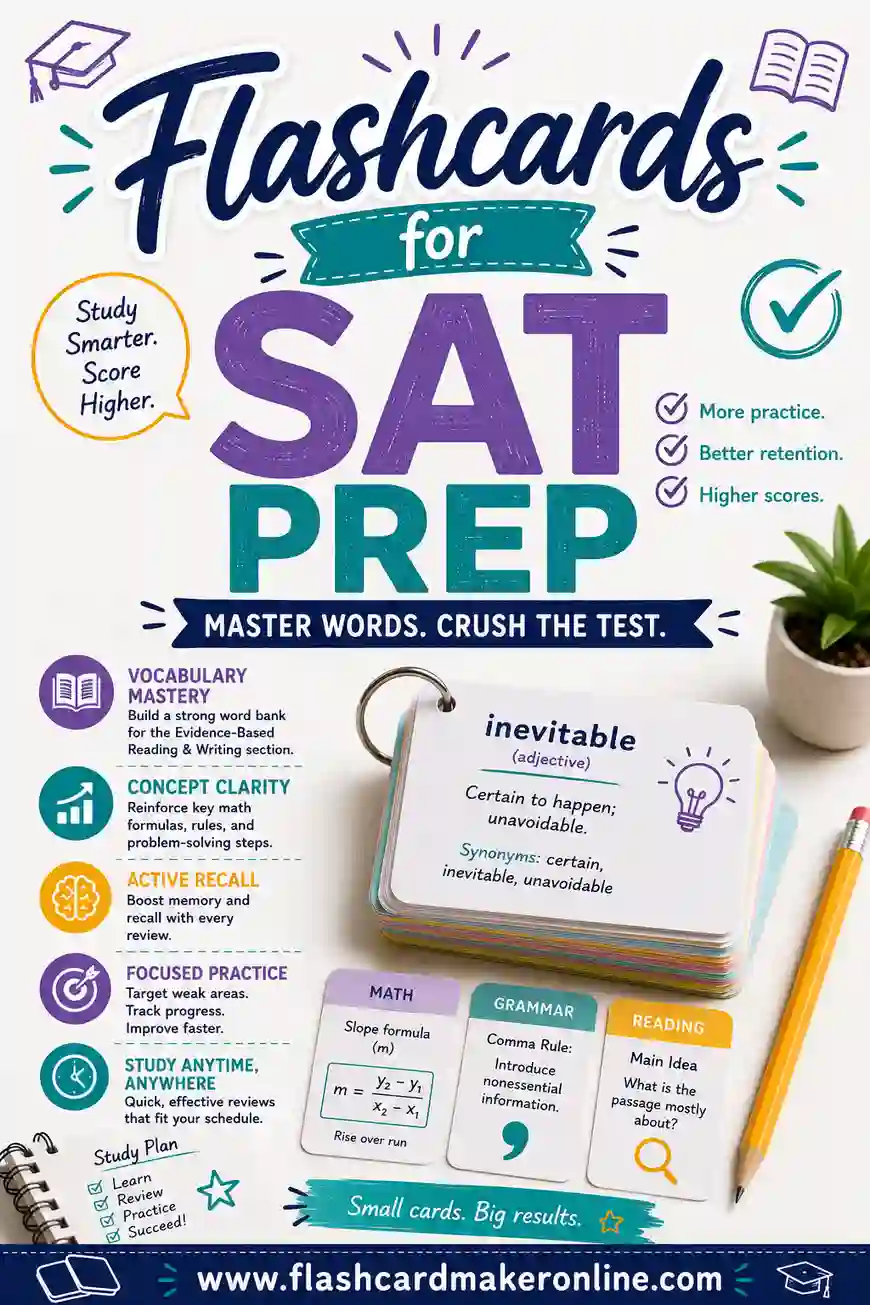 Flashcards

for

SAT PREP

Study Smarter. Score Higher.

More practice.
Better retention.
Higher scores.

MASTER WORDS. CRUSH THE TEST.

VOCABULARY MASTERY
Build a strong word bank for the Evidence-Based Reading & Writing section.

CONCEPT CLARITY
Reinforce key math formulas, rules, and problem-solving steps.

ACTIVE RECALL
Boost memory and recall with every review.

FOCUSED PRACTICE
Target weak areas. Track progress. Improve faster.

STUDY ANYTIME, ANYWHERE
Quick, effective reviews that fit your schedule.

inevitable
(adjective)
Certain to happen; unavoidable.
Synonyms: certain, inevitable, unavoidable

MATH
Slope formula (m)
$m = \frac{y_2 - y_1}{x_2 - x_1}$
Rise over run

GRAMMAR
Comma Rule:
Introduce nonessential information.
,

READING
Main Idea
What is the passage mostly about?

Study Plan
Learn
Review
Practice
Succeed!

Small cards. Big results.

www.flashcardmakeronline.com